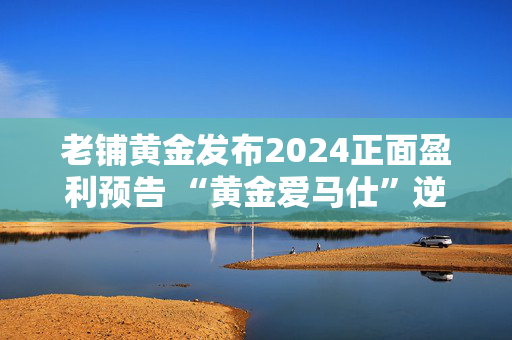 老铺黄金发布2024正面盈利预告 “黄金爱马仕”逆